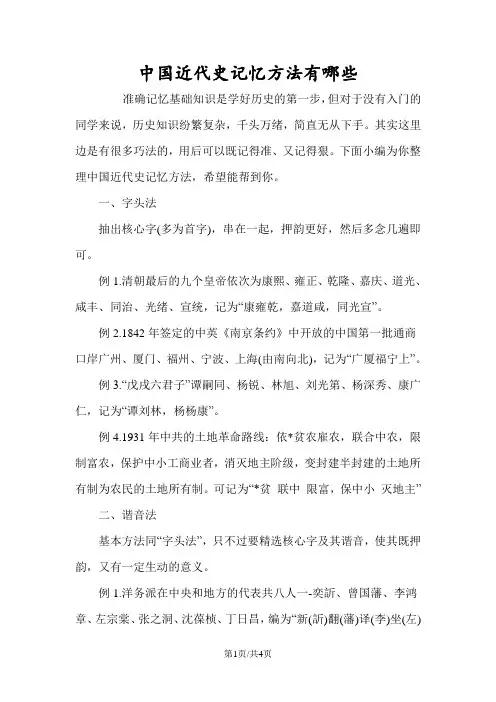 中国近代史记忆方法有哪些

准确记忆基础知识是学好历史的第一步，但对于没有入门的同学来说，历史知识纷繁复杂，千头万绪，简直无从下手。其实这里边是有很多巧法的，用后可以既记得准、又记得狠。下面小编为你整理中国近代史记忆方法，希望能帮到你。

一、字头法

抽出核心字(多为首字)，串在一起，押韵更好，然后多念几遍即可。

例 1.清朝最后的九个皇帝依次为康熙、雍正、乾隆、嘉庆、道光、咸丰、同治、光绪、宣统，记为“康雍乾，嘉道咸，同光宣”。

例 2.1842 年签定的中英《南京条约》中开放的中国第一批通商口岸广州、厦门、福州、宁波、上海(由南向北)，记为“广厦福宁上”。

例 3.“戊戌六君子”谭嗣同、杨锐、林旭、刘光第、杨深秀、康广仁，记为“谭刘林，杨杨康”。

例 4.1931 年中共的土地革命路线：依*贫农雇农，联合中农，限制富农，保护中小工商业者，消灭地主阶级，变封建半封建的土地所有制为农民的土地所有制。可记为“*贫 联中 限富，保中小 灭地主”

二、谐音法

基本方法同“字头法”，只不过要精选核心字及其谐音，使其既押韵，又有一定生动的意义。

例 1.洋务派在中央和地方的代表共八人一-奕訢、曾国藩、李鸿章、左宗棠、张之洞、沈葆桢、丁日昌，编为“新(訢)翻(藩)译(李)坐(左)

第1页/共4页